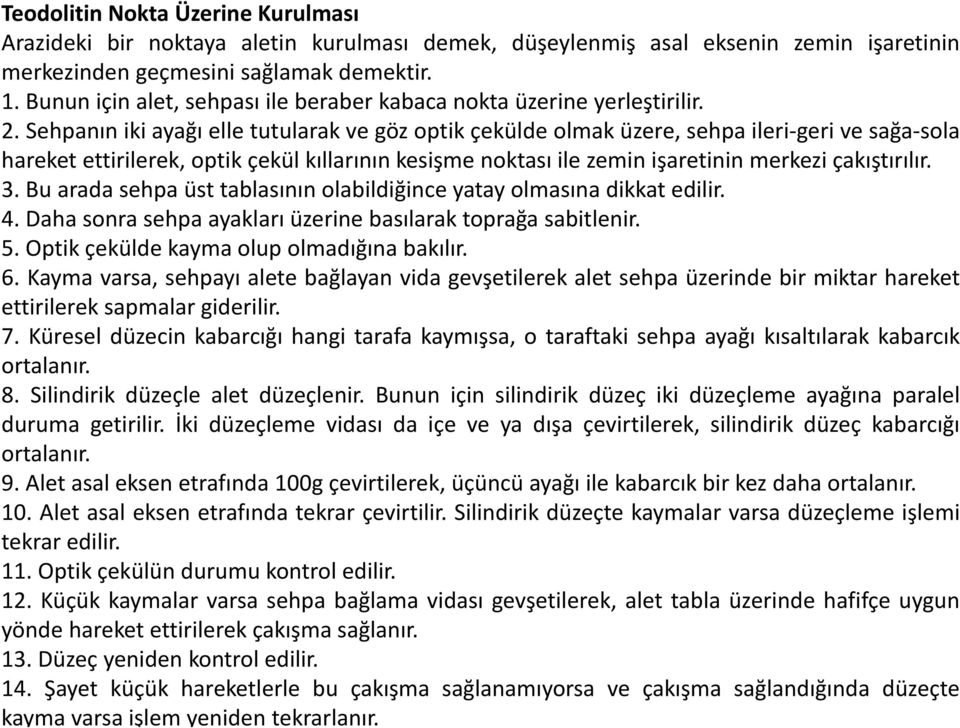 Teodolitin Nokta Üzerine Kurulması
Arazideki bir noktaya aletin kurulması demek, düşeylenmiş asal eksenin zemin işaretinin merkezinden geçmesini sağlamak demektir.
1. Bunun için alet, sehpası ile beraber kabaca nokta üzerine yerleştirilir.
2. Sehpanın iki ayağı elle tutularak ve göz optik çekülde olmak üzere, sehpa ileri-geri ve sağa-sola hareket ettirilerek, optik çekül kıllarının kesişme noktası ile zemin işaretinin merkezi çakıştırılır.
3. Bu arada sehpa üst tablasının olabildiğince yatay olmasına dikkat edilir.
4. Daha sonra sehpa ayakları üzerine basılarak toprağa sabitlenir.
5. Optik çekülde kayma olup olmadığına bakılır.
6. Kayma varsa, sehpayı alete bağlayan vida gevşetilerek alet sehpa üzerinde bir miktar hareket ettirilerek sapmalar giderilir.
7. Küresel düzecin kabarcığı hangi tarafa kaymışsa, o taraftaki sehpa ayağı kısaltılarak kabarcık ortalanır.
8. Silindirik düzeçle alet düzeçlenir. Bunun için silindirik düzeç iki düzeçleme ayağına paralel duruma getirilir. İki düzeçleme vidası da içe ve ya dışa çevirtilerek, silindirik düzeç kabarcığı ortalanır.
9. Alet asal eksen etrafında 100g çevirtilerek, üçüncü ayağı ile kabarcık bir kez daha ortalanır.
10. Alet asal eksen etrafında tekrar çevirtilir. Silindirik düzeçte kaymalar varsa düzeçleme işlemi tekrar edilir.
11. Optik çekülün durumu kontrol edilir.
12. Küçük kaymalar varsa sehpa bağlama vidası gevşetilerek, alet tabla üzerinde hafifçe uygun yönde hareket ettirilerek çakışma sağlanır.
13. Düzeç yeniden kontrol edilir.
14. Şayet küçük hareketlerle bu çakışma sağlanamıyorsa ve çakışma sağlandığında düzeçte kayma varsa işlem yeniden tekrarlanır.